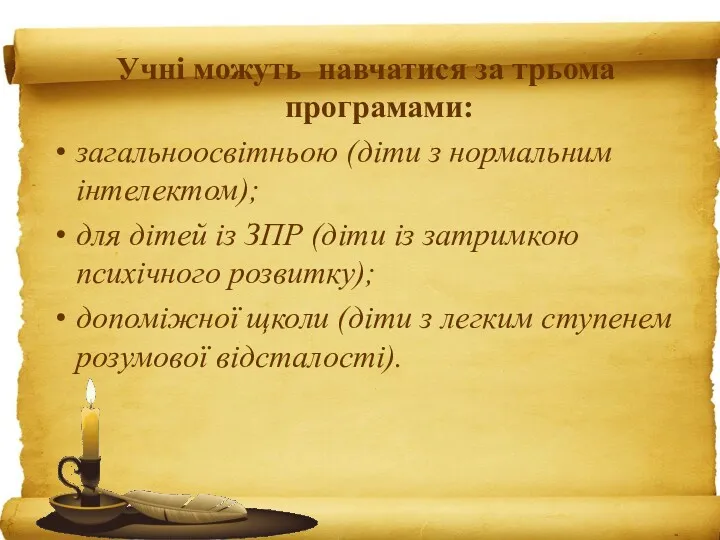 Учні можуть  навчатися за трьома програмами:

• загальноосвітньою (діти з нормальним інтелектом);
• для дітей із ЗПР (діти із затримкою психічного розвитку);
• допоміжної щколи (діти з легким ступенем розумової відсталості).